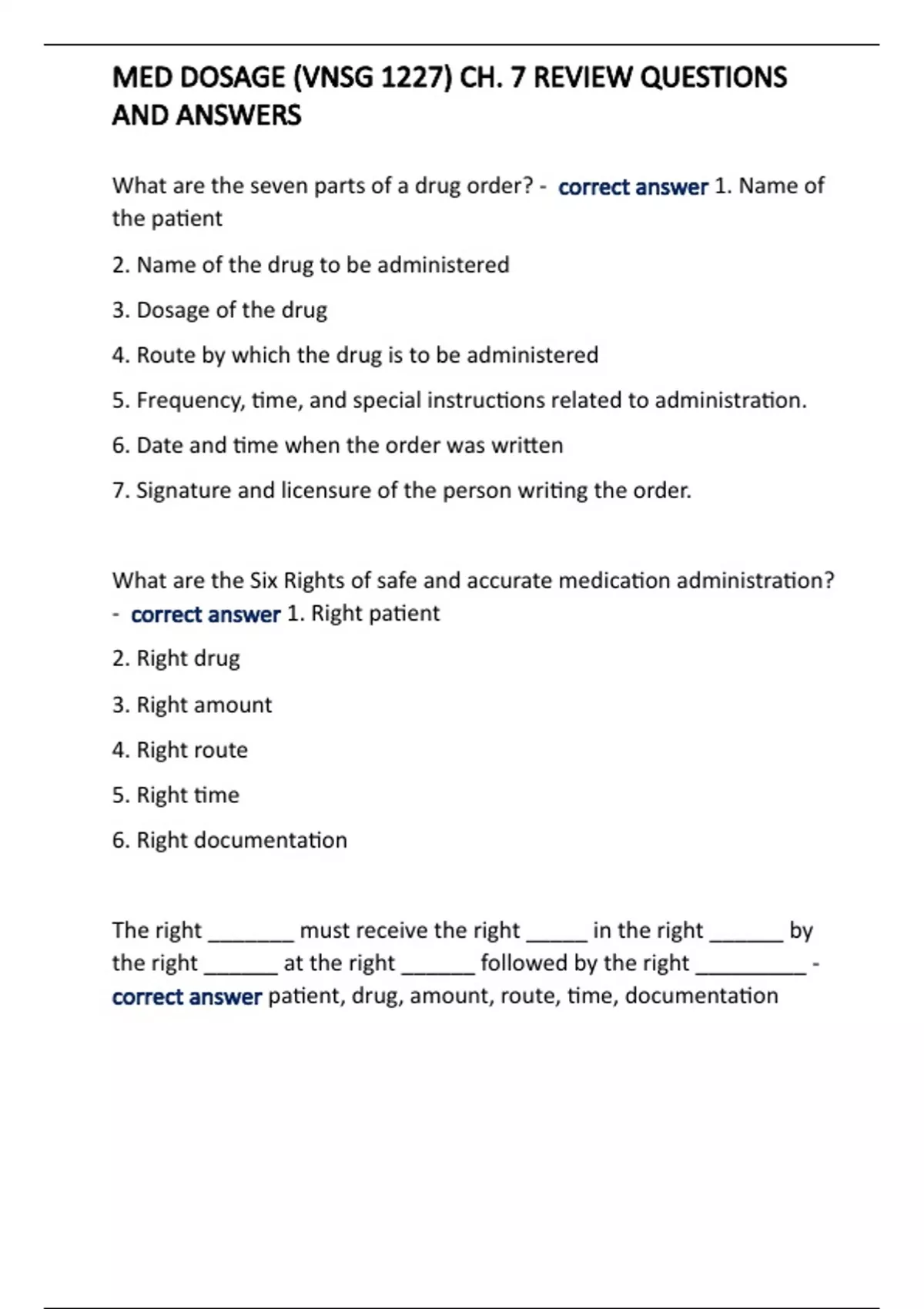 MED DOSAGE (VNSG 1227) CH. 7 REVIEW QUESTIONS AND ANSWERS

What are the seven parts of a drug order? - correct answer 1. Name of the patient

2. Name of the drug to be administered

3. Dosage of the drug

4. Route by which the drug is to be administered

5. Frequency, time, and special instructions related to administration.

6. Date and time when the order was written

7. Signature and licensure of the person writing the order.

What are the Six Rights of safe and accurate medication administration? - correct answer 1. Right patient

2. Right drug

3. Right amount

4. Right route

5. Right time

6. Right documentation

The right _______ must receive the right _____ in the right ______ by the right ______ at the right ______ followed by the right _________ - correct answer patient, drug, amount, route, time, documentation